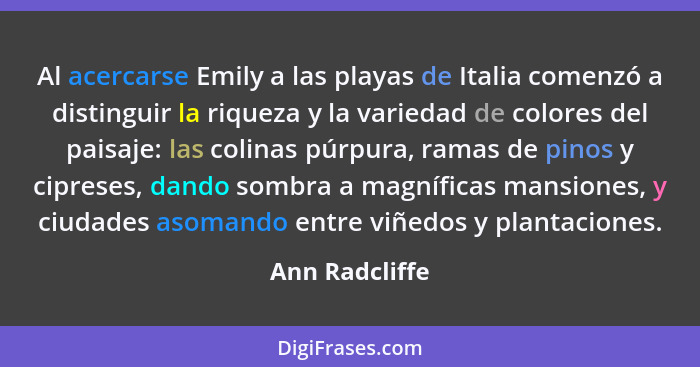 Al acercarse Emily a las playas de Italia comenzó a distinguir la riqueza y la variedad de colores del paisaje: las colinas púrpura, ramas de pinos y cipreses, dando sombra a magníficas mansiones, y ciudades asomando entre viñedos y plantaciones.

Ann Radcliffe

DigiFrases.com